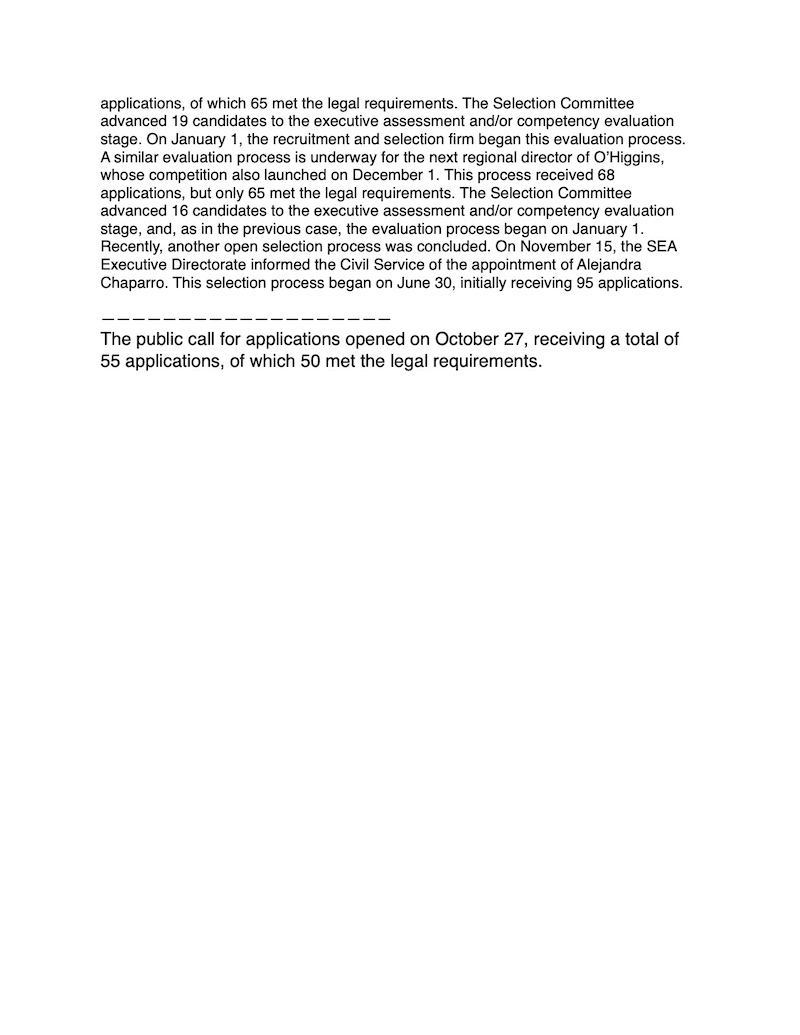 applications, of which 65 met the legal requirements. The Selection Committee advanced 19 candidates to the executive assessment and/or competency evaluation stage. On January 1, the recruitment and selection firm began this evaluation process. A similar evaluation process is underway for the next regional director of O'Higgins, whose competition also launched on December 1. This process received 68 applications, but only 65 met the legal requirements. The Selection Committee advanced 16 candidates to the executive assessment and/or competency evaluation stage, and, as in the previous case, the evaluation process began on January 1. Recently, another open selection process was concluded. On November 15, the SEA Executive Directorate informed the Civil Service of the appointment of Alejandra Chaparro. This selection process began on June 30, initially receiving 95 applications.

———————————————————

The public call for applications opened on October 27, receiving a total of 55 applications, of which 50 met the legal requirements.